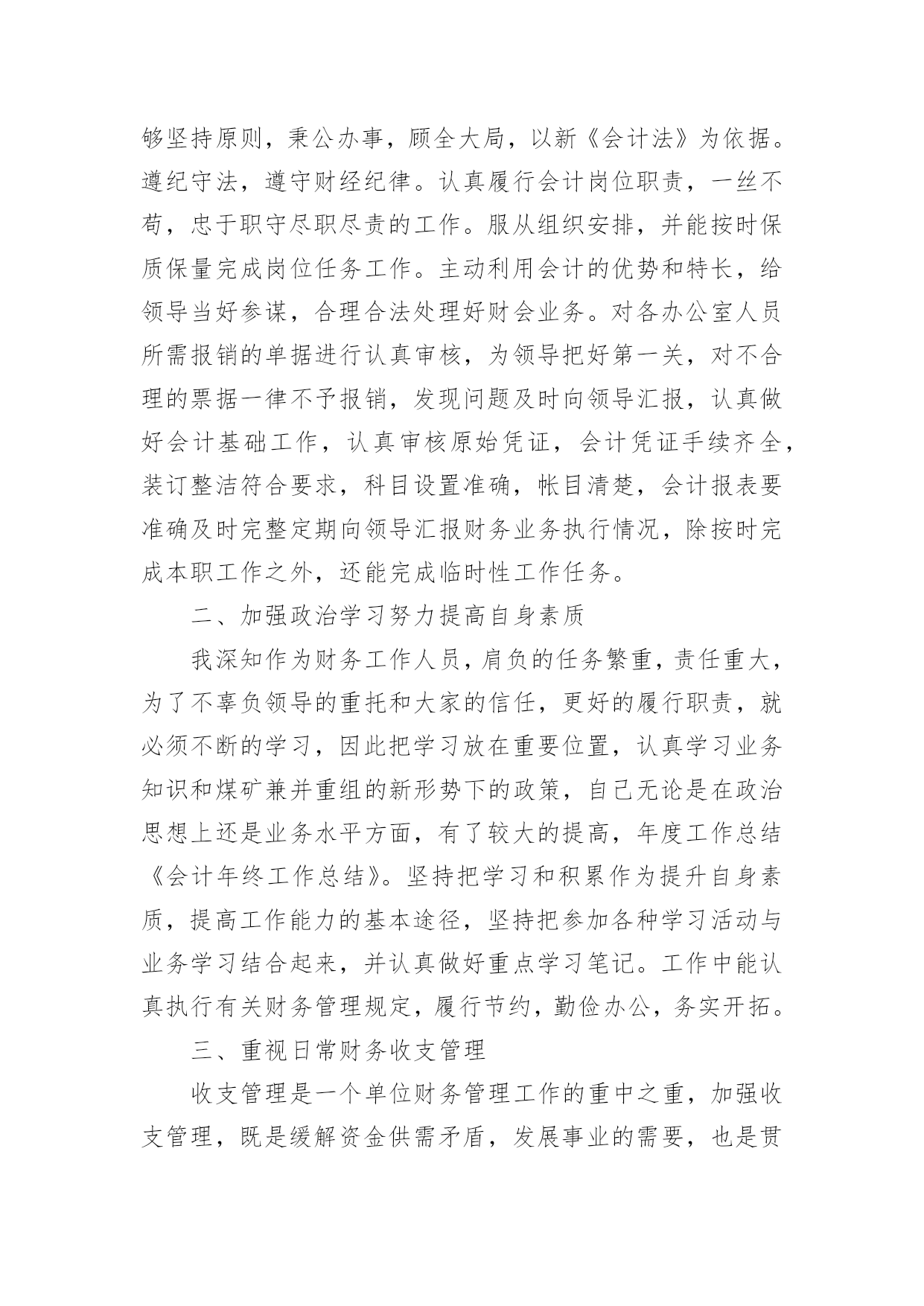 够坚持原则，秉公办事，顾全大局，以新《会计法》为依据。遵纪守法，遵守财经纪律。认真履行会计岗位职责，一丝不苟，忠于职守尽职尽责的工作。服从组织安排，并能按时保质保量完成岗位任务工作。主动利用会计的优势和特长，给领导当好参谋，合理合法处理好财会业务。对各办公室人员所需报销的单据进行认真审核，为领导把好第一关，对不合理的票据一律不予报销，发现问题及时向领导汇报，认真做好会计基础工作，认真审核原始凭证，会计凭证手续齐全，装订整洁符合要求，科目设置准确，帐目清楚，会计报表要准确及时完整定期向领导汇报财务业务执行情况，除按时完成本职工作之外，还能完成临时性工作任务。

二、加强政治学习努力提高自身素质

我深知作为财务工作人员，肩负的任务繁重，责任重大，为了不辜负领导的重托和大家的信任，更好的履行职责，就必须不断的学习，因此把学习放在重要位置，认真学习业务知识和煤矿兼并重组的新形势下的政策，自己无论是在政治思想上还是业务水平方面，有了较大的提高，年度工作总结《会计年终工作总结》。坚持把学习和积累作为提升自身素质，提高工作能力的基本途径，坚持把参加各种学习活动与业务学习结合起来，并认真做好重点学习笔记。工作中能认真执行有关财务管理规定，履行节约，勤俭办公，务实开拓。

三、重视日常财务收支管理

收支管理是一个单位财务管理工作的重中之重，加强收支管理，既是缓解资金供需矛盾，发展事业的需要，也是贯